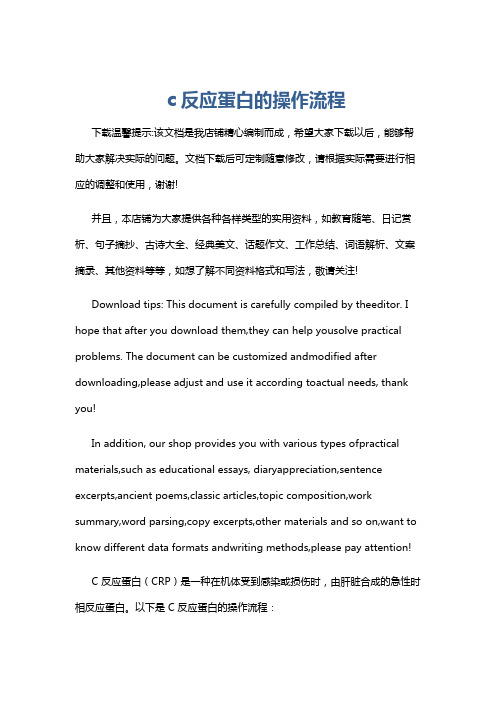 c 反应蛋白的操作流程

下载温馨提示:该文档是我店铺精心编制而成，希望大家下载以后，能够帮助大家解决实际的问题。文档下载后可定制随意修改，请根据实际需要进行相应的调整和使用，谢谢!

并且，本店铺为大家提供各种各样类型的实用资料，如教育随笔、日记赏析、句子摘抄、古诗大全、经典美文、话题作文、工作总结、词语解析、文案摘录、其他资料等等，如想了解不同资料格式和写法，敬请关注!

Download tips: This document is carefully compiled by theeditor. I hope that after you download them,they can help yousolve practical problems. The document can be customized andmodified after downloading,please adjust and use it according toactual needs, thank you!

In addition, our shop provides you with various types ofpractical materials,such as educational essays, diaryappreciation,sentence excerpts,ancient poems,classic articles,topic composition,work summary,word parsing,copy excerpts,other materials and so on,want to know different data formats andwriting methods,please pay attention!

C 反应蛋白（CRP）是一种在机体受到感染或损伤时，由肝脏合成的急性时相反应蛋白。以下是 C 反应蛋白的操作流程：